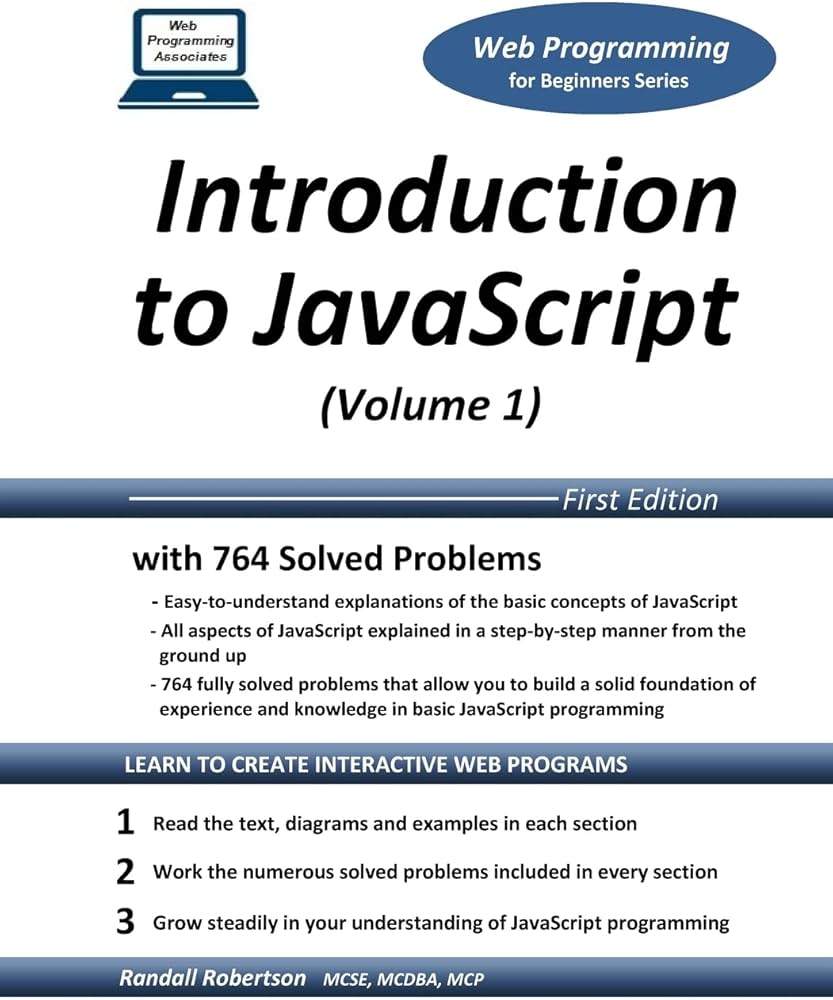 Web
Programming
Associates

Web Programming
for Beginners Series

Introduction to JavaScript

(Volume 1)

First Edition

with 764 Solved Problems

- Easy-to-understand explanations of the basic concepts of JavaScript
- All aspects of JavaScript explained in a step-by-step manner from the ground up
- 764 fully solved problems that allow you to build a solid foundation of experience and knowledge in basic JavaScript programming

LEARN TO CREATE INTERACTIVE WEB PROGRAMS

1 Read the text, diagrams and examples in each section
2 Work the numerous solved problems included in every section
3 Grow steadily in your understanding of JavaScript programming

Randall Robertson MCSE, MCDBA, MCP